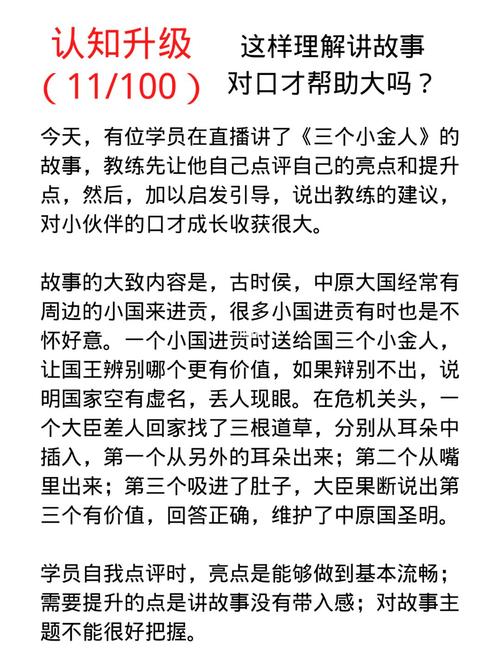 认知升级
（11/100）

这样理解讲故事
对口才帮助大吗？

今天，有位学员在直播讲了《三个小金人》的故事，教练先让他自己点评自己的亮点和提升点，然后，加以启发引导，说出教练的建议，对小伙伴的口才成长收获很大。

故事的大致内容是，古时侯，中原大国经常有周边的小国来进贡，很多小国进贡有时也是不怀好意。一个小国进贡时送给国三个小金人，让国王辨别哪个更有价值，如果辩别不出，说明国家空有虚名，丢人现眼。在危机关头，一个大臣差人回家找了三根道草，分别从耳朵中插入，第一个从另外的耳朵出来；第二个从嘴里出来；第三个吸进了肚子，大臣果断说出第三个有价值，回答正确，维护了中原国圣明。

学员自我点评时，亮点是能够做到基本流畅；需要提升的点是讲故事没有带入感；对故事主题不能很好把握。